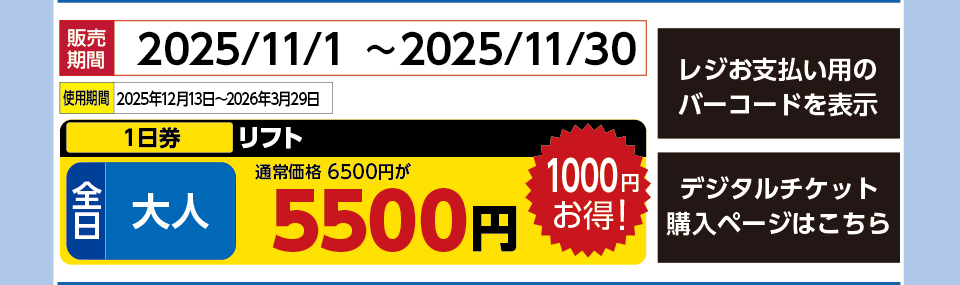 販売期間 2025/11/1 ～2025/11/30

使用期間 2025年12月13日～2026年3月29日

1日券 リフト

全日 大人

通常価格 6500円が

5500円

1000円お得!

レジお支払い用のバーコードを表示

デジタルチケット購入ページはこちら